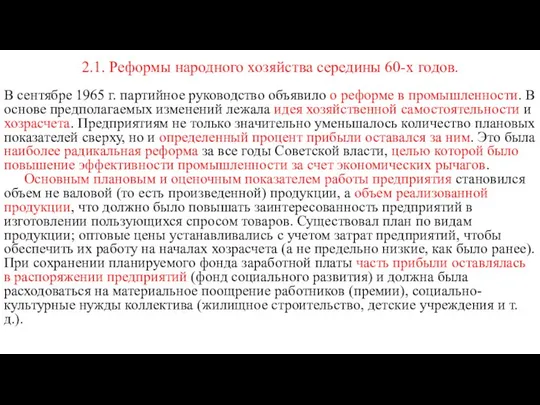 2.1. Реформы народного хозяйства середины 60-х годов.

В сентябре 1965 г. партийное руководство объявило о реформе в промышленности. В основе предполагаемых изменений лежала идея хозяйственной самостоятельности и хозрасчета. Предприятиям не только значительно уменьшалось количество плановых показателей сверху, но и определенный процент прибыли оставался за ним. Это была наиболее радикальная реформа за все годы Советской власти, целью которой было повышение эффективности промышленности за счет экономических рычагов.

Основным плановым и оценочным показателем работы предприятия становился объем не валовой (то есть произведенной) продукции, а объем реализованной продукции, что должно было повышать заинтересованность предприятий в изготовлении пользующихся спросом товаров. Существовал план по видам продукции; оптовые цены устанавливались с учетом затрат предприятий, чтобы обеспечить их работу на началах хозрасчета (а не предельно низкие, как было ранее). При сохранении планируемого фонда заработной платы часть прибыли оставлялась в распоряжении предприятий (фонд социального развития) и должна была расходоваться на материальное поощрение работников (премии), социально-культурные нужды коллектива (жилищное строительство, детские учреждения и т. д.).